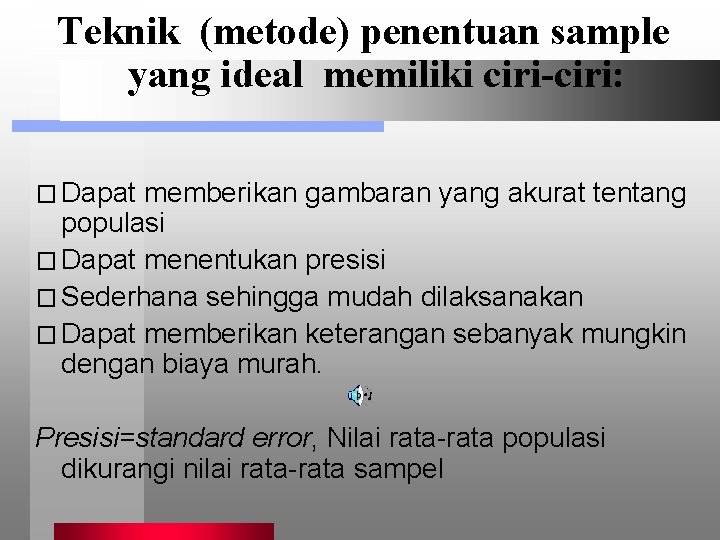 Teknik (metode) penentuan sample yang ideal memiliki ciri-ciri:

□ Dapat memberikan gambaran yang akurat tentang populasi
□ Dapat menentukan presisi
□ Sederhana sehingga mudah dilaksanakan
□ Dapat memberikan keterangan sebanyak mungkin dengan biaya murah.

Presisi=standard error, Nilai rata-rata populasi dikurangi nilai rata-rata sampel